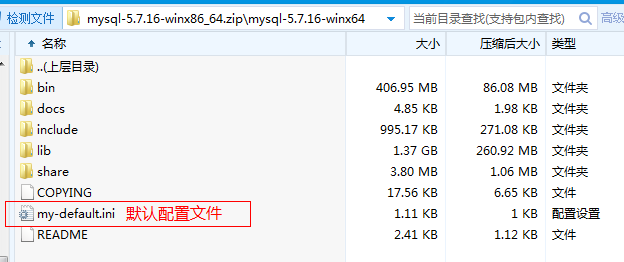 检测文件 mysql-5.7.16-winx86_64.zip\mysql-5.7.16-winx64 当前目录查找(支持包内查找) 高级

| 名称 | 大小 | 压缩后大小 | 类型 |
|---|---|---|---|
| ..(上层目录) | | | |
| bin | 406.95 MB | 86.08 MB | 文件夹 |
| docs | 4.85 KB | 1.98 KB | 文件夹 |
| include | 995.17 KB | 271.08 KB | 文件夹 |
| lib | 1.37 GB | 260.92 MB | 文件夹 |
| share | 3.80 MB | 1.06 MB | 文件夹 |
| COPYING | 17.56 KB | 6.65 KB | 文件 |
| my-default.ini 默认配置文件 | 1.11 KB | 1 KB | 配置设置 |
| README | 2.41 KB | 1.12 KB | 文件 |